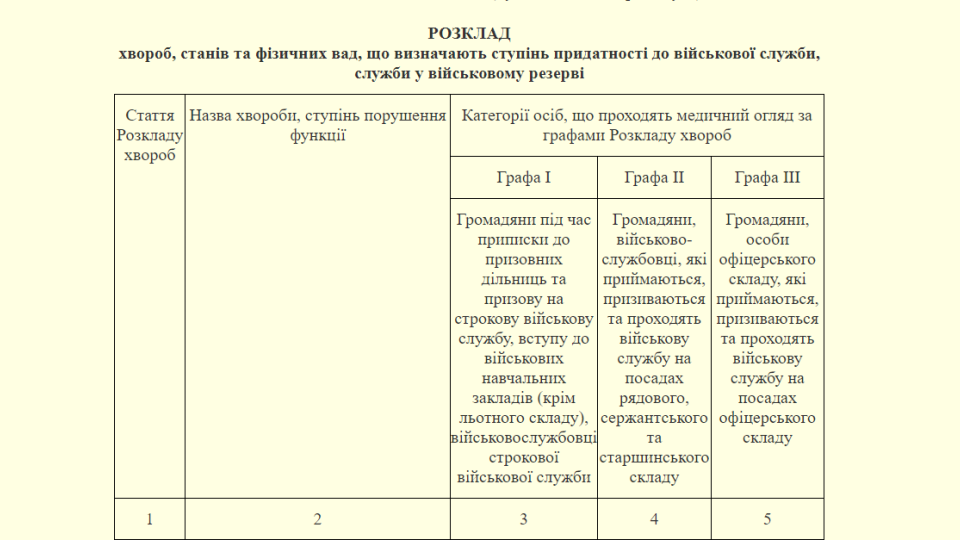 РОЗКЛАД
хвороб, станів та фізичних вад, що визначають ступінь придатності до військової служби, служби у військовому резерві

| Стаття Розкладу хвороб | Назва хвороби, ступінь порушення функції | Категорії осіб, що проходять медичний огляд за графами Розкладу хвороб | | |
|---|---|---|---|---|
| | | Графа I | Графа II | Графа III |
| | | Громадяни під час приписки до призовних дільниць та призову на строкову військову службу, вступу до військових навчальних закладів (крім льотного складу), військовослужбовці строкової військової служби | Громадяни, військово-службовці, які приймаються, призиваються та проходять військову службу на посадах рядового, сержантського та старшинського складу | Громадяни, особи офіцерського складу, які приймаються, призиваються та проходять військову службу на посадах офіцерського складу |
| 1 | 2 | 3 | 4 | 5 |